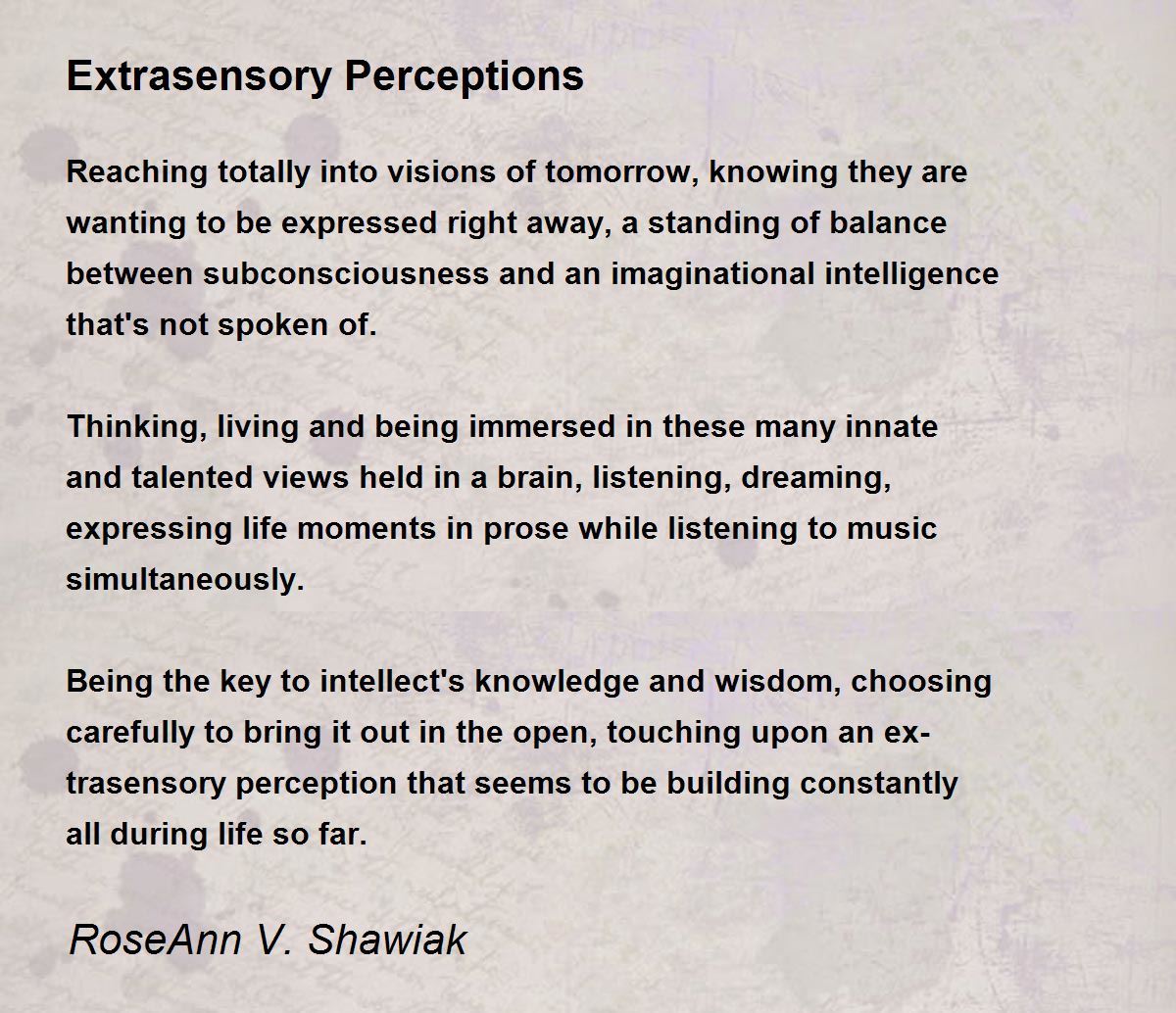 Extrasensory Perceptions

Reaching totally into visions of tomorrow, knowing they are wanting to be expressed right away, a standing of balance between subconsciousness and an imaginational intelligence that's not spoken of.

Thinking, living and being immersed in these many innate and talented views held in a brain, listening, dreaming, expressing life moments in prose while listening to music simultaneously.

Being the key to intellect's knowledge and wisdom, choosing carefully to bring it out in the open, touching upon an extrasensory perception that seems to be building constantly all during life so far.

RoseAnn V. Shawiak